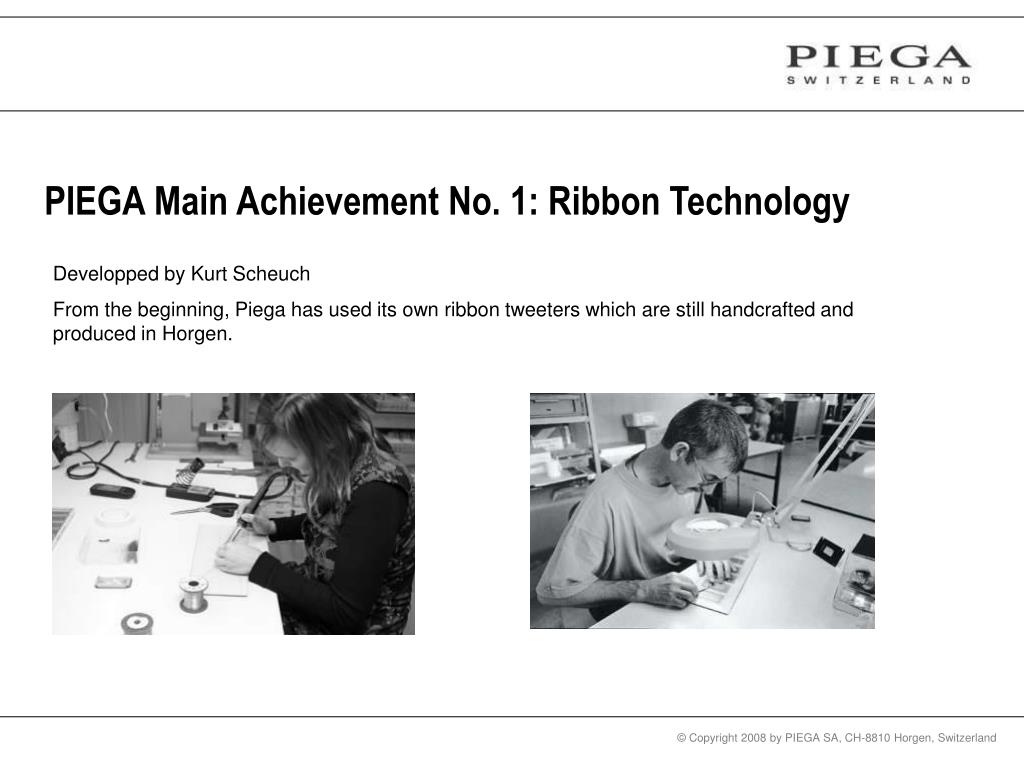 PIEGA
SWITZERLAND

PIEGA Main Achievement No. 1: Ribbon Technology

Developped by Kurt Scheuch

From the beginning, Piega has used its own ribbon tweeters which are still handcrafted and produced in Horgen.

© Copyright 2008 by PIEGA SA, CH-8810 Horgen, Switzerland